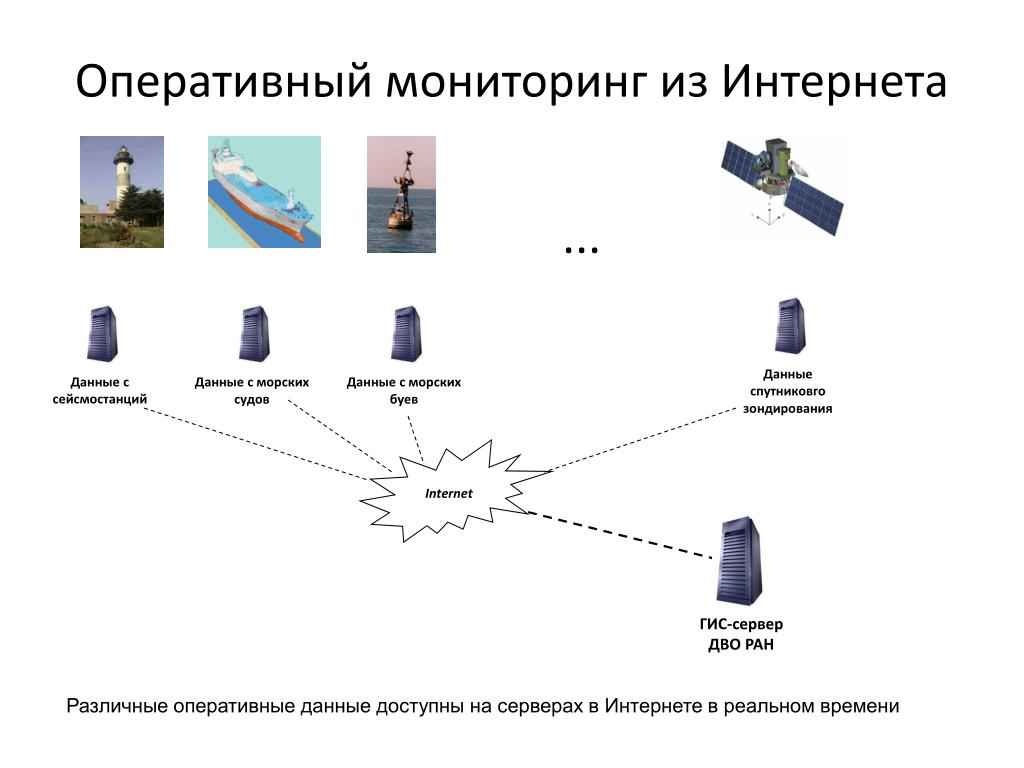 Оперативный мониторинг из Интернета

…

Данные с сейсмостанций

Данные с морских судов

Данные с морских буев

Данные спутниковго зондирования

Internet

ГИС-сервер ДВО РАН

Различные оперативные данные доступны на серверах в Интернете в реальном времени